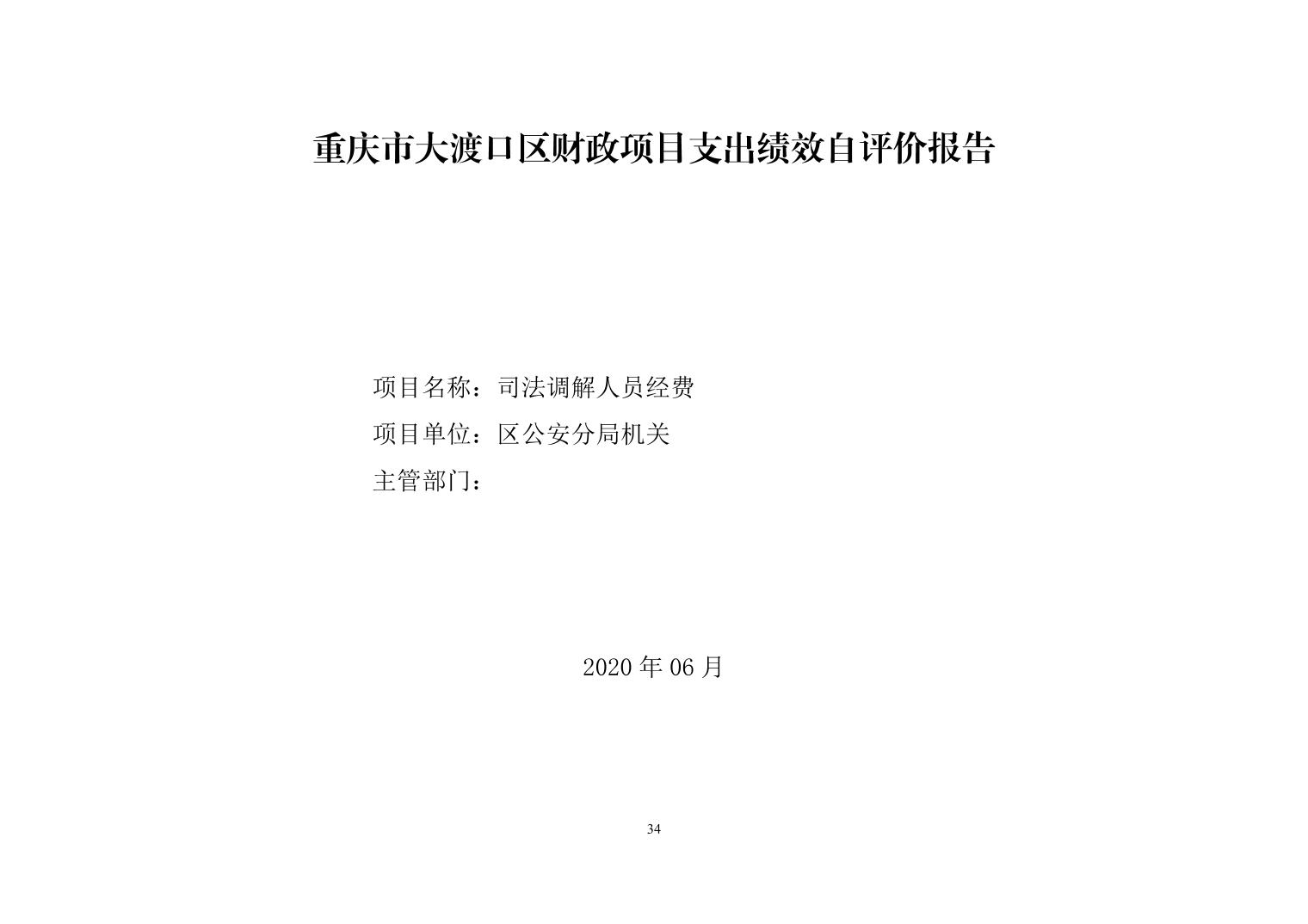 重庆市大渡口区财政项目支出绩效自评价报告

项目名称：司法调解人员经费

项目单位：区公安分局机关

主管部门：

2020年06月

34